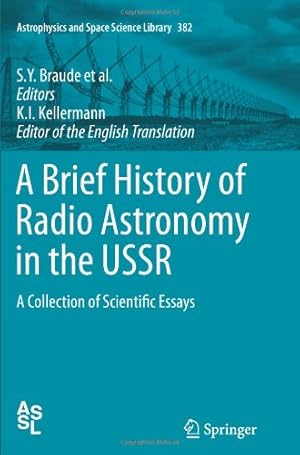 Astrophysics and Space Science Library 382

S.Y. Braude et al.
Editors
K.I. Kellermann
Editor of the English Translation

A Brief History of Radio Astronomy in the USSR

A Collection of Scientific Essays

ASSL

Springer